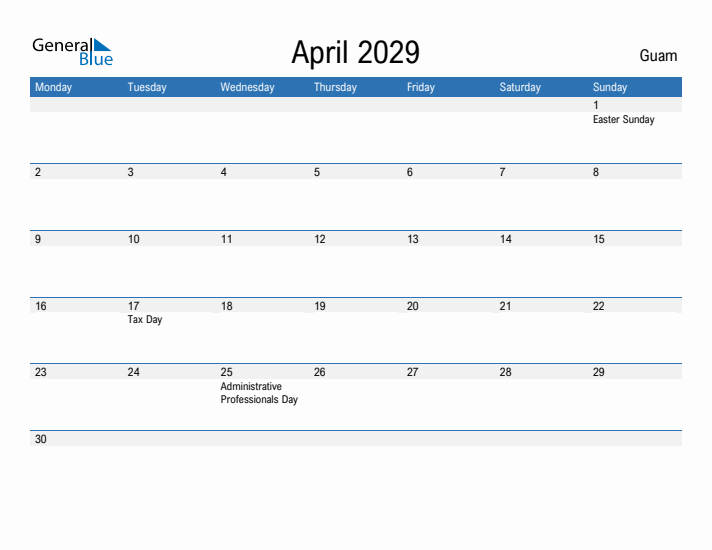 General Blue

April 2029

Guam

| Monday | Tuesday | Wednesday | Thursday | Friday | Saturday | Sunday |
|---|---|---|---|---|---|---|
| | | | | | | 1 Easter Sunday |
| 2 | 3 | 4 | 5 | 6 | 7 | 8 |
| 9 | 10 | 11 | 12 | 13 | 14 | 15 |
| 16 | 17 Tax Day | 18 | 19 | 20 | 21 | 22 |
| 23 | 24 | 25 Administrative Professionals Day | 26 | 27 | 28 | 29 |
| 30 | | | | | | |